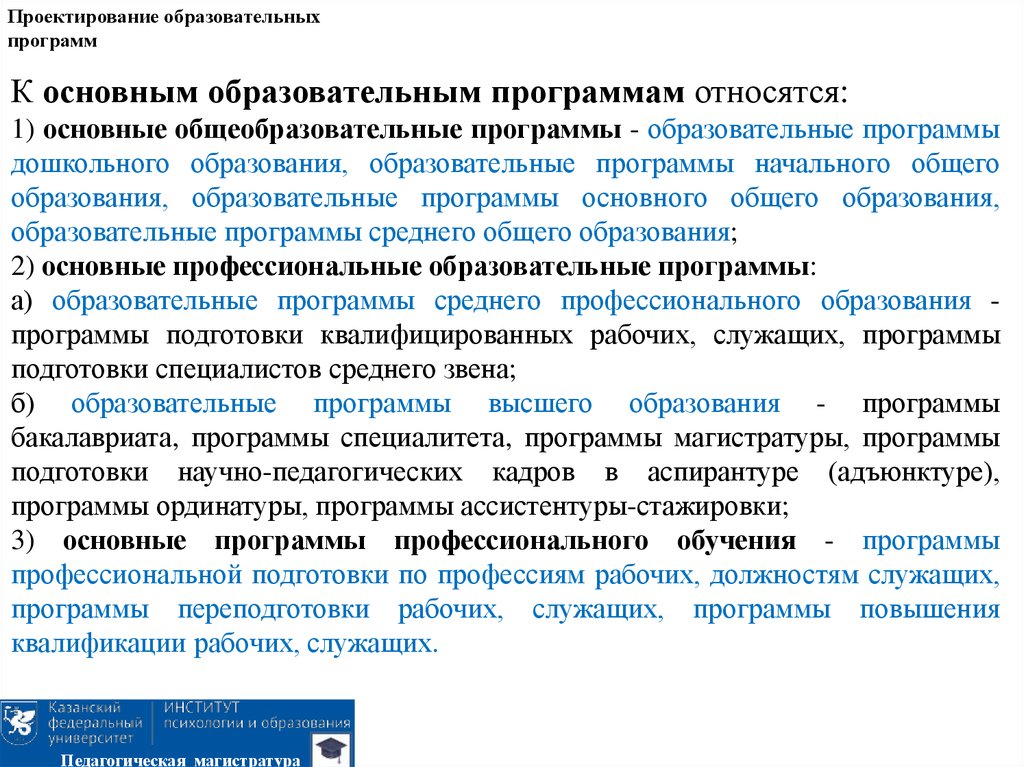 Проектирование образовательных программ

К основным образовательным программам относятся:
1) основные общеобразовательные программы - образовательные программы дошкольного образования, образовательные программы начального общего образования, образовательные программы основного общего образования, образовательные программы среднего общего образования;
2) основные профессиональные образовательные программы:
а) образовательные программы среднего профессионального образования - программы подготовки квалифицированных рабочих, служащих, программы подготовки специалистов среднего звена;
б) образовательные программы высшего образования - программы бакалавриата, программы специалитета, программы магистратуры, программы подготовки научно-педагогических кадров в аспирантуре (адъюнктуре), программы ординатуры, программы ассистентуры-стажировки;
3) основные программы профессионального обучения - программы профессиональной подготовки по профессиям рабочих, должностям служащих, программы переподготовки рабочих, служащих, программы повышения квалификации рабочих, служащих.

Казанский федеральный университет
ИНСТИТУТ психологии и образования
Педагогическая магистратура